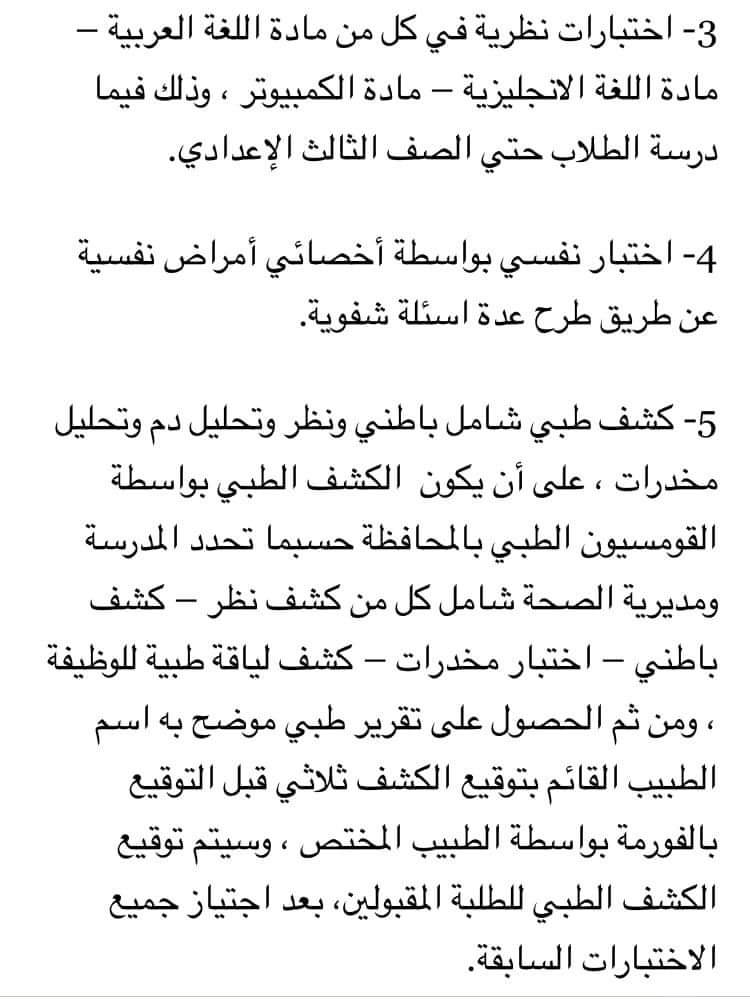 3- اختبارات نظرية في كل من مادة اللغة العربية – مادة اللغة الانجليزية – مادة الكمبيوتر ، وذلك فيما درسة الطلاب حتي الصف الثالث الإعدادي.

4- اختبار نفسي بواسطة أخصائي أمراض نفسية عن طريق طرح عدة اسئلة شفوية.

5- كشف طبي شامل باطني ونظر وتحليل دم وتحليل مخدرات ، على أن يكون الكشف الطبي بواسطة القومسيون الطبي بالمحافظة حسبما تحدد المدرسة ومديرية الصحة شامل كل من كشف نظر – كشف باطني – اختبار مخدرات – كشف لياقة طبية للوظيفة ، ومن ثم الحصول على تقرير طبي موضح به اسم الطبيب القائم بتوقيع الكشف ثلاثي قبل التوقيع بالفورمة بواسطة الطبيب المختص ، وسيتم توقيع الكشف الطبي للطلبة المقبولين، بعد اجتياز جميع الاختبارات السابقة.